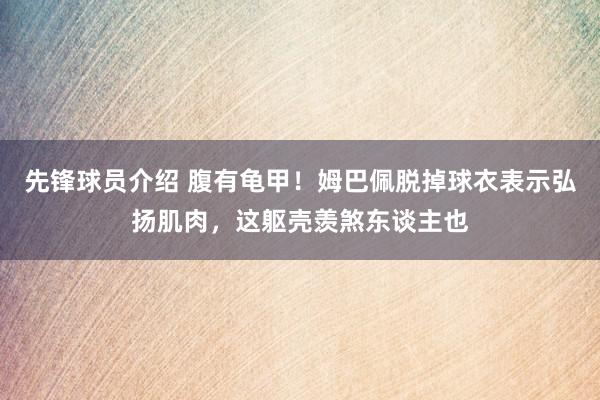 先锋球员介绍 腹有龟甲！姆巴佩脱掉球衣表示弘扬肌肉，这躯壳羡煞东谈主也